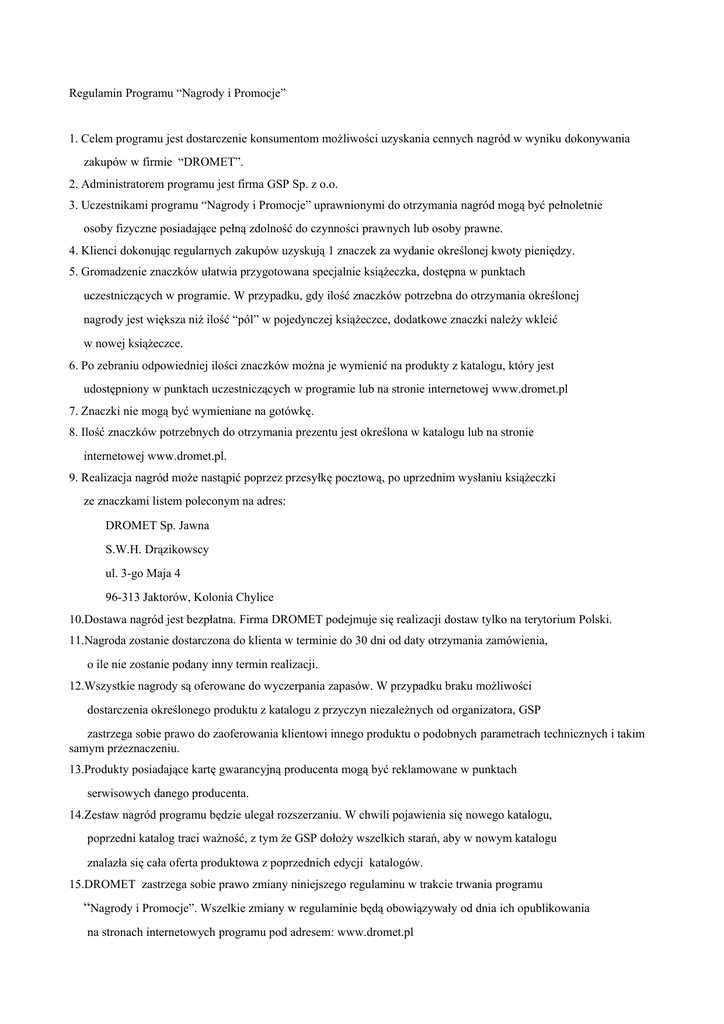 Regulamin Programu “Nagrody i Promocje”

1. Celem programu jest dostarczenie konsumentom możliwości uzyskania cennych nagród w wyniku dokonywania zakupów w firmie “DROMET”.
2. Administratorem programu jest firma GSP Sp. z o.o.
3. Uczestnikami programu “Nagrody i Promocje” uprawnionymi do otrzymania nagród mogą być pełnoletnie osoby fizyczne posiadające pełną zdolność do czynności prawnych lub osoby prawne.
4. Klienci dokonując regularnych zakupów uzyskują 1 znaczek za wydanie określonej kwoty pieniędzy.
5. Gromadzenie znaczków ułatwia przygotowana specjalnie książeczka, dostępna w punktach uczestniczących w programie. W przypadku, gdy ilość znaczków potrzebna do otrzymania określonej nagrody jest większa niż ilość “pól” w pojedynczej książeczce, dodatkowe znaczki należy wkleić w nowej książeczce.
6. Po zebraniu odpowiedniej ilości znaczków można je wymienić na produkty z katalogu, który jest udostępniony w punktach uczestniczących w programie lub na stronie internetowej www.dromet.pl
7. Znaczki nie mogą być wymieniane na gotówkę.
8. Ilość znaczków potrzebnych do otrzymania prezentu jest określona w katalogu lub na stronie internetowej www.dromet.pl.
9. Realizacja nagród może nastąpić poprzez przesyłkę pocztową, po uprzednim wysłaniu książeczki ze znaczkami listem poleconym na adres:

DROMET Sp. Jawna

S.W.H. Drązikowscy

ul. 3-go Maja 4

96-313 Jaktorów, Kolonia Chylice

10.Dostawa nagród jest bezpłatna. Firma DROMET podejmuje się realizacji dostaw tylko na terytorium Polski.
11.Nagroda zostanie dostarczona do klienta w terminie do 30 dni od daty otrzymania zamówienia, o ile nie zostanie podany inny termin realizacji.
12.Wszystkie nagrody są oferowane do wyczerpania zapasów. W przypadku braku możliwości dostarczenia określonego produktu z katalogu z przyczyn niezależnych od organizatora, GSP zastrzega sobie prawo do zaoferowania klientowi innego produktu o podobnych parametrach technicznych i takim samym przeznaczeniu.
13.Produkty posiadające kartę gwarancyjną producenta mogą być reklamowane w punktach serwisowych danego producenta.
14.Zestaw nagród programu będzie ulegał rozszerzaniu. W chwili pojawienia się nowego katalogu, poprzedni katalog traci ważność, z tym że GSP dołoży wszelkich starań, aby w nowym katalogu znalazła się cała oferta produktowa z poprzednich edycji katalogów.
15.DROMET zastrzega sobie prawo zmiany niniejszego regulaminu w trakcie trwania programu “Nagrody i Promocje”. Wszelkie zmiany w regulaminie będą obowiązywały od dnia ich opublikowania na stronach internetowych programu pod adresem: www.dromet.pl